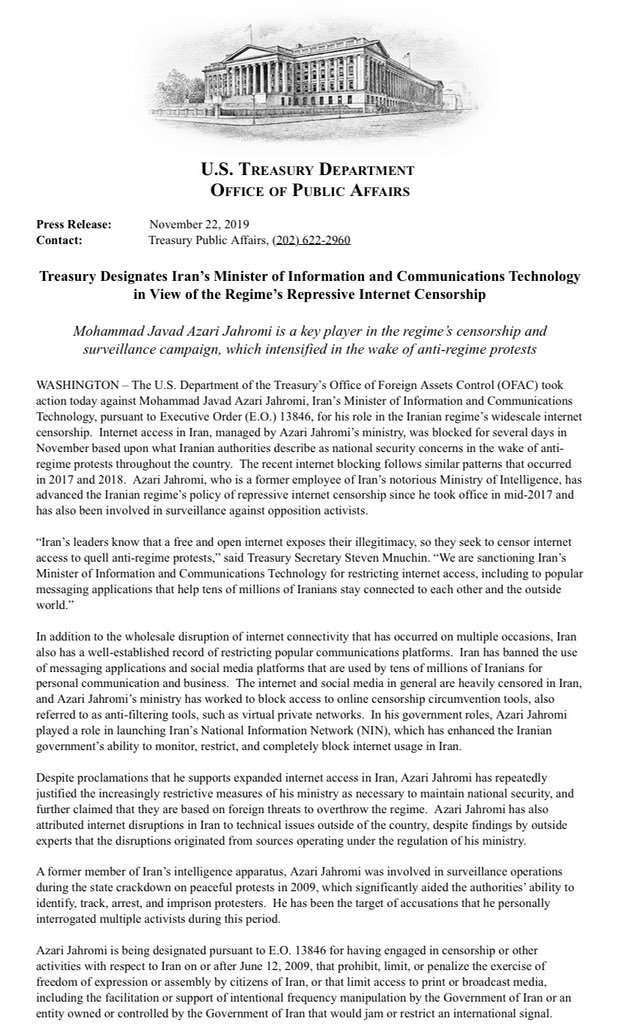 U.S. TREASURY DEPARTMENT
OFFICE OF PUBLIC AFFAIRS

Press Release: November 22, 2019
Contact: Treasury Public Affairs, (202) 622-2960

Treasury Designates Iran's Minister of Information and Communications Technology in View of the Regime's Repressive Internet Censorship

Mohammad Javad Azari Jahromi is a key player in the regime's censorship and surveillance campaign, which intensified in the wake of anti-regime protests

WASHINGTON – The U.S. Department of the Treasury's Office of Foreign Assets Control (OFAC) took action today against Mohammad Javad Azari Jahromi, Iran's Minister of Information and Communications Technology, pursuant to Executive Order (E.O.) 13846, for his role in the Iranian regime's widescale internet censorship. Internet access in Iran, managed by Azari Jahromi's ministry, was blocked for several days in November based upon what Iranian authorities describe as national security concerns in the wake of anti-regime protests throughout the country. The recent internet blocking follows similar patterns that occurred in 2017 and 2018. Azari Jahromi, who is a former employee of Iran's notorious Ministry of Intelligence, has advanced the Iranian regime's policy of repressive internet censorship since he took office in mid-2017 and has also been involved in surveillance against opposition activists.

"Iran's leaders know that a free and open internet exposes their illegitimacy, so they seek to censor internet access to quell anti-regime protests," said Treasury Secretary Steven Mnuchin. "We are sanctioning Iran's Minister of Information and Communications Technology for restricting internet access, including to popular messaging applications that help tens of millions of Iranians stay connected to each other and the outside world."

In addition to the wholesale disruption of internet connectivity that has occurred on multiple occasions, Iran also has a well-established record of restricting popular communications platforms. Iran has banned the use of messaging applications and social media platforms that are used by tens of millions of Iranians for personal communication and business. The internet and social media in general are heavily censored in Iran, and Azari Jahromi's ministry has worked to block access to online censorship circumvention tools, also referred to as anti-filtering tools, such as virtual private networks. In his government roles, Azari Jahromi played a role in launching Iran's National Information Network (NIN), which has enhanced the Iranian government's ability to monitor, restrict, and completely block internet usage in Iran.

Despite proclamations that he supports expanded internet access in Iran, Azari Jahromi has repeatedly justified the increasingly restrictive measures of his ministry as necessary to maintain national security, and further claimed that they are based on foreign threats to overthrow the regime. Azari Jahromi has also attributed internet disruptions in Iran to technical issues outside of the country, despite findings by outside experts that the disruptions originated from sources operating under the regulation of his ministry.

A former member of Iran's intelligence apparatus, Azari Jahromi was involved in surveillance operations during the state crackdown on peaceful protests in 2009, which significantly aided the authorities' ability to identify, track, arrest, and imprison protesters. He has been the target of accusations that he personally interrogated multiple activists during this period.

Azari Jahromi is being designated pursuant to E.O. 13846 for having engaged in censorship or other activities with respect to Iran on or after June 12, 2009, that prohibit, limit, or penalize the exercise of freedom of expression or assembly by citizens of Iran, or that limit access to print or broadcast media, including the facilitation or support of intentional frequency manipulation by the Government of Iran or an entity owned or controlled by the Government of Iran that would jam or restrict an international signal.